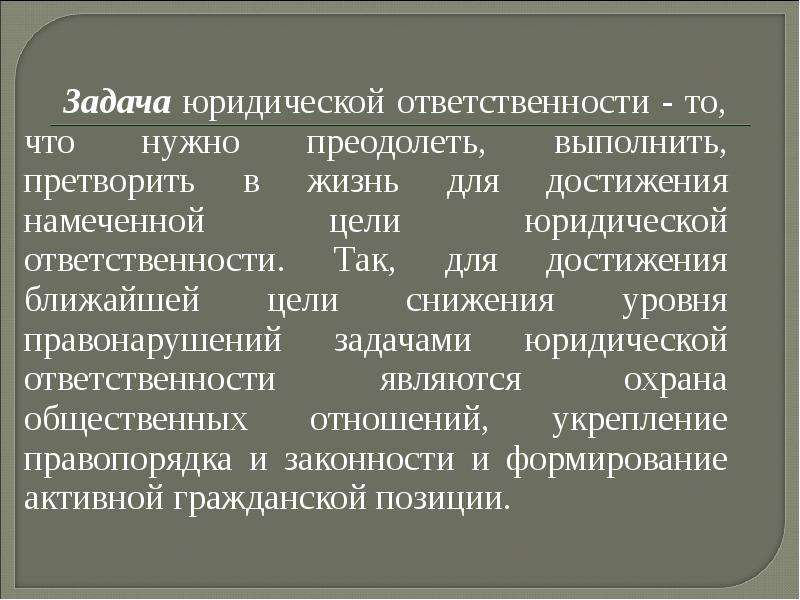 Задача юридической ответственности - то, что нужно преодолеть, выполнить, претворить в жизнь для достижения намеченной цели юридической ответственности. Так, для достижения ближайшей цели снижения уровня правонарушений задачами юридической ответственности являются охрана общественных отношений, укрепление правопорядка и законности и формирование активной гражданской позиции.